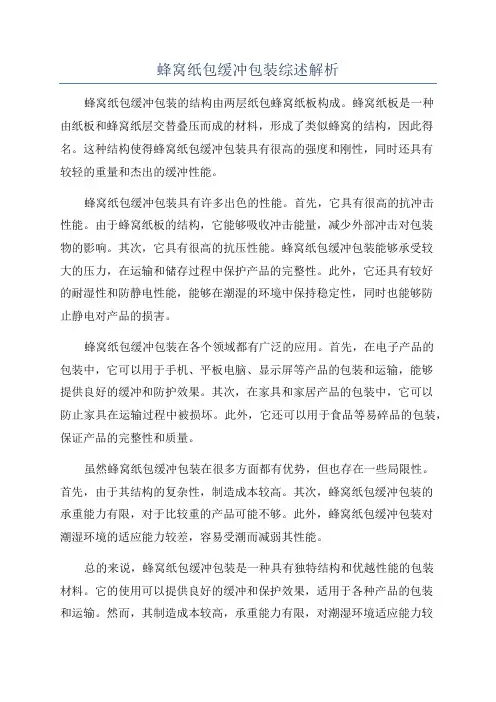 蜂窝纸包缓冲包装综述解析

蜂窝纸包缓冲包装的结构由两层纸包蜂窝纸板构成。蜂窝纸板是一种由纸板和蜂窝纸层交替叠压而成的材料，形成了类似蜂窝的结构，因此得名。这种结构使得蜂窝纸包缓冲包装具有很高的强度和刚性，同时还具有较轻的重量和杰出的缓冲性能。

蜂窝纸包缓冲包装具有许多出色的性能。首先，它具有很高的抗冲击性能。由于蜂窝纸板的结构，它能够吸收冲击能量，减少外部冲击对包装物的影响。其次，它具有很高的抗压性能。蜂窝纸包缓冲包装能够承受较大的压力，在运输和储存过程中保护产品的完整性。此外，它还具有较好的耐湿性和防静电性能，能够在潮湿的环境中保持稳定性，同时也能够防止静电对产品的损害。

蜂窝纸包缓冲包装在各个领域都有广泛的应用。首先，在电子产品的包装中，它可以用于手机、平板电脑、显示屏等产品的包装和运输，能够提供良好的缓冲和防护效果。其次，在家具和家居产品的包装中，它可以防止家具在运输过程中被损坏。此外，它还可以用于食品等易碎品的包装，保证产品的完整性和质量。

虽然蜂窝纸包缓冲包装在很多方面都有优势，但也存在一些局限性。首先，由于其结构的复杂性，制造成本较高。其次，蜂窝纸包缓冲包装的承重能力有限，对于比较重的产品可能不够。此外，蜂窝纸包缓冲包装对潮湿环境的适应能力较差，容易受潮而减弱其性能。

总的来说，蜂窝纸包缓冲包装是一种具有独特结构和优越性能的包装材料。它的使用可以提供良好的缓冲和保护效果，适用于各种产品的包装和运输。然而，其制造成本较高，承重能力有限，对潮湿环境适应能力较